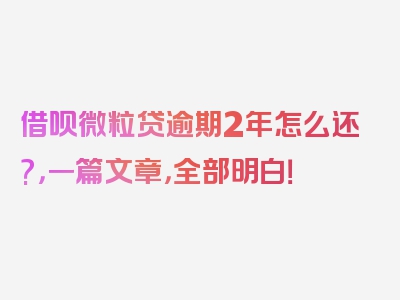 借呗微粒贷逾期2年怎么还?,一篇文章,全部明白!